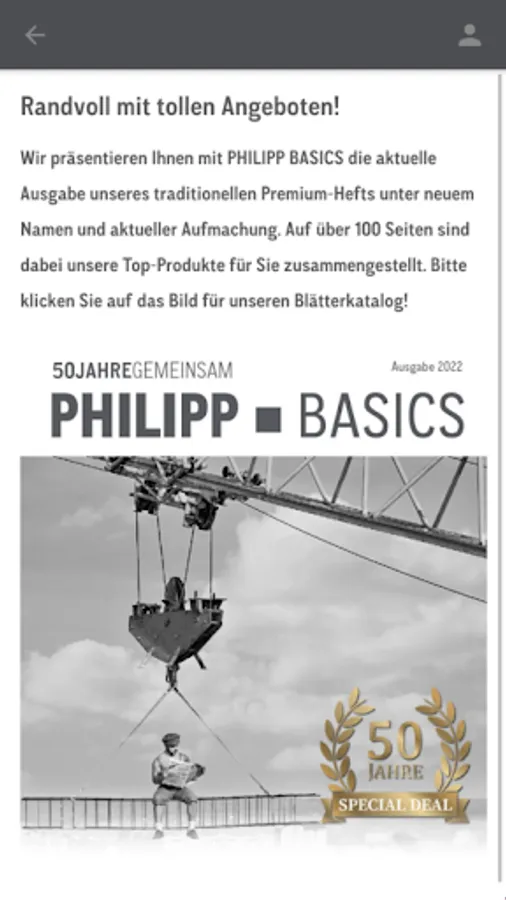 Randvoll mit tollen Angeboten!

Wir präsentieren Ihnen mit PHILIPP BASICS die aktuelle Ausgabe unseres traditionellen Premium-Hefts unter neuem Namen und aktueller Aufmachung. Auf über 100 Seiten sind dabei unsere Top-Produkte für Sie zusammengestellt. Bitte klicken Sie auf das Bild für unseren Blätterkatalog!

50JAHREGEMEINSAM

Ausgabe 2022

PHILIPP ■ BASICS

50 JAHRE

SPECIAL DEAL